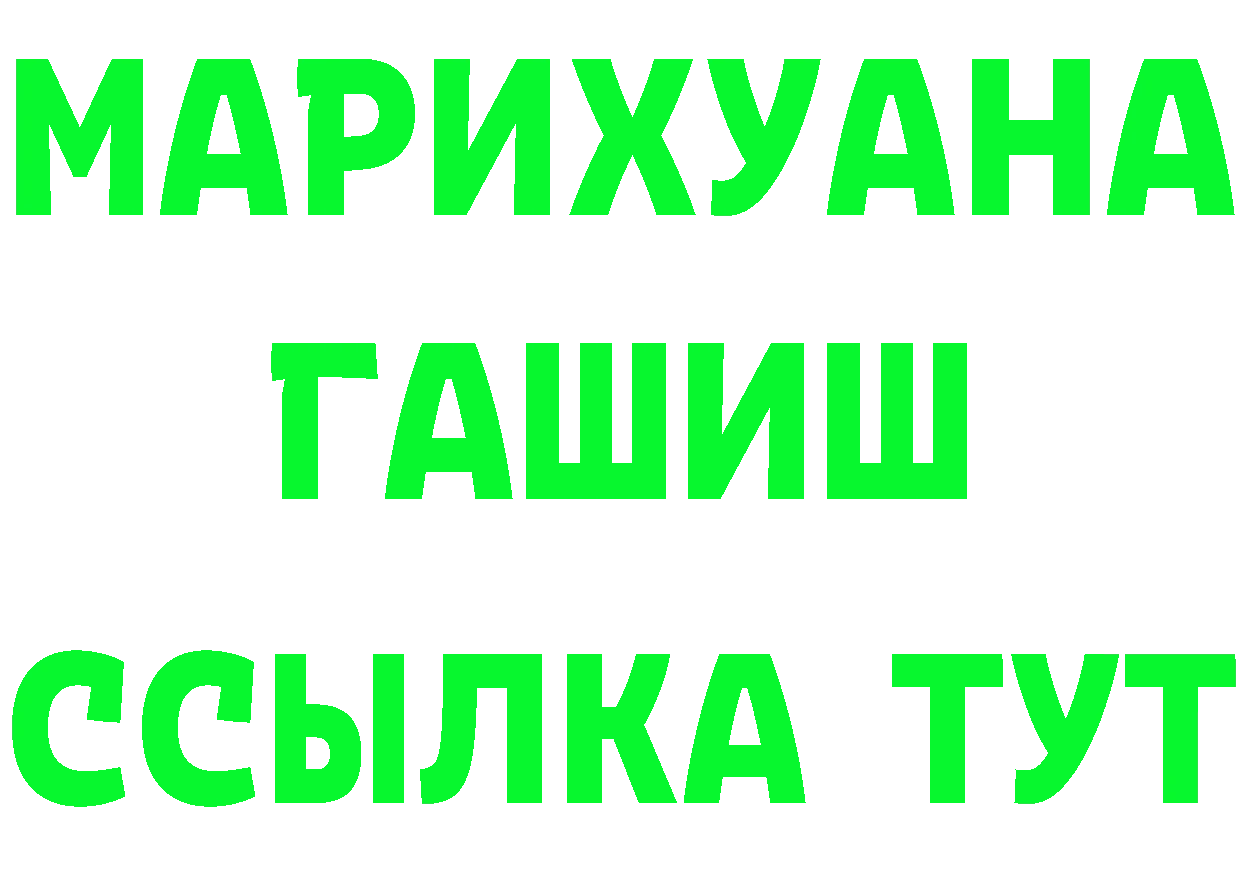 МАРИХУАНА
ГАШИШ
ССЫЛКА ТУТ